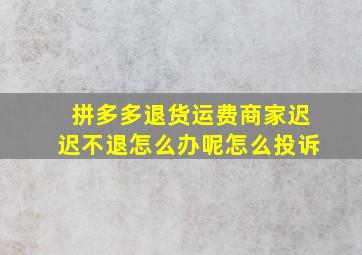 拼多多退货运费商家迟迟不退怎么办呢怎么投诉